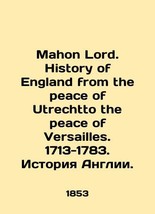 Mahon Lord. History of England from the peace of Utrechtto the peace of Versailles. 1713-1783. История Англии.

1853